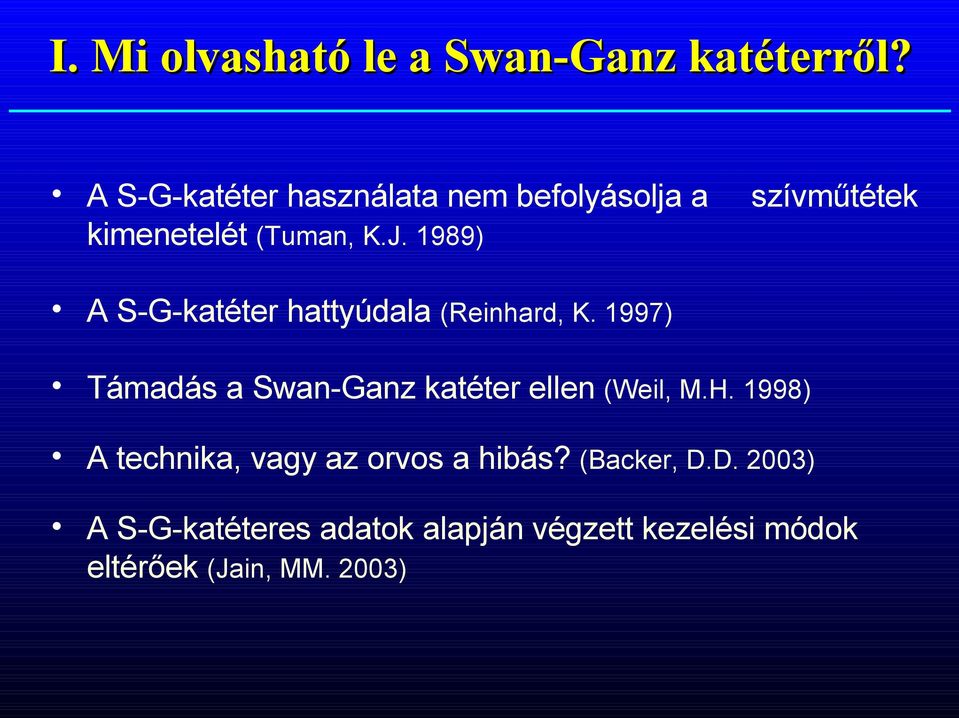 I. Mi olvasható le a Swan-Ganz katéterről?

• A S-G-katéter használata nem befolyásolja a szívműtétek kimenetelét (Tuman, K.J. 1989)

• A S-G-katéter hattyúdala (Reinhard, K. 1997)

• Támadás a Swan-Ganz katéter ellen (Weil, M.H. 1998)

• A technika, vagy az orvos a hibás? (Backer, D.D. 2003)

• A S-G-katéteres adatok alapján végzett kezelési módok eltérőek (Jain, MM. 2003)